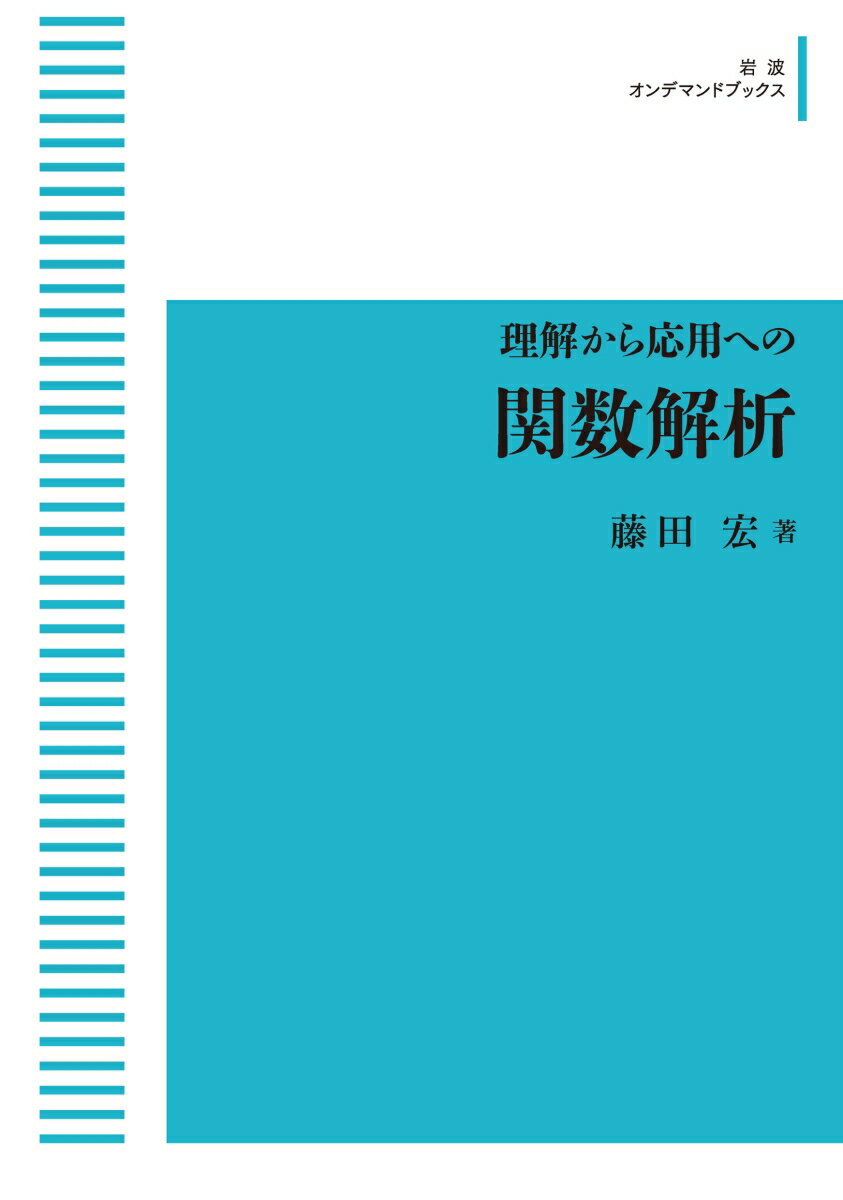 岩波
オンデマンドブックス

理解から応用への
関数解析

藤田 宏 著